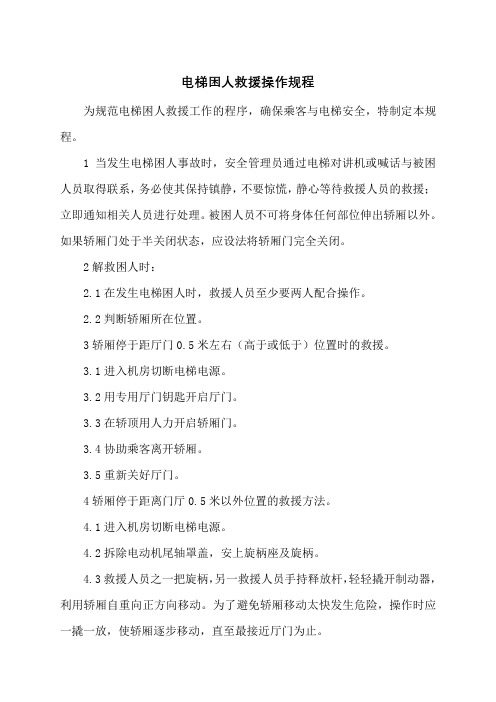 电梯困人救援操作规程

为规范电梯困人救援工作的程序，确保乘客与电梯安全，特制定本规程。

1 当发生电梯困人事故时，安全管理员通过电梯对讲机或喊话与被困人员取得联系，务必使其保持镇静，不要惊慌，静心等待救援人员的救援；立即通知相关人员进行处理。被困人员不可将身体任何部位伸出轿厢以外。如果轿厢门处于半关闭状态，应设法将轿厢门完全关闭。

2 解救困人时：

2.1 在发生电梯困人时，救援人员至少要两人配合操作。

2.2 判断轿厢所在位置。

3 轿厢停于距厅门 0.5 米左右（高于或低于）位置时的救援。

3.1 进入机房切断电梯电源。

3.2 用专用厅门钥匙开启厅门。

3.3 在轿顶用人力开启轿厢门。

3.4 协助乘客离开轿厢。

3.5 重新关好厅门。

4 轿厢停于距离门厅 0.5 米以外位置的救援方法。

4.1 进入机房切断电梯电源。

4.2 拆除电动机尾轴罩盖，安上旋柄座及旋柄。

4.3 救援人员之一把旋柄，另一救援人员手持释放杆，轻轻撬开制动器，利用轿厢自重向正方向移动。为了避免轿厢移动太快发生危险，操作时应一撬一放，使轿厢逐步移动，直至最接近厅门为止。